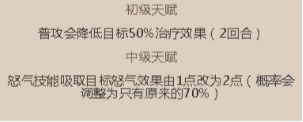 初级天赋

普攻会降低目标50%治疗效果（2回合）

中级天赋

怒气技能吸取目标怒气效果由1点改为2点（概率会调整为只有原来的70%）